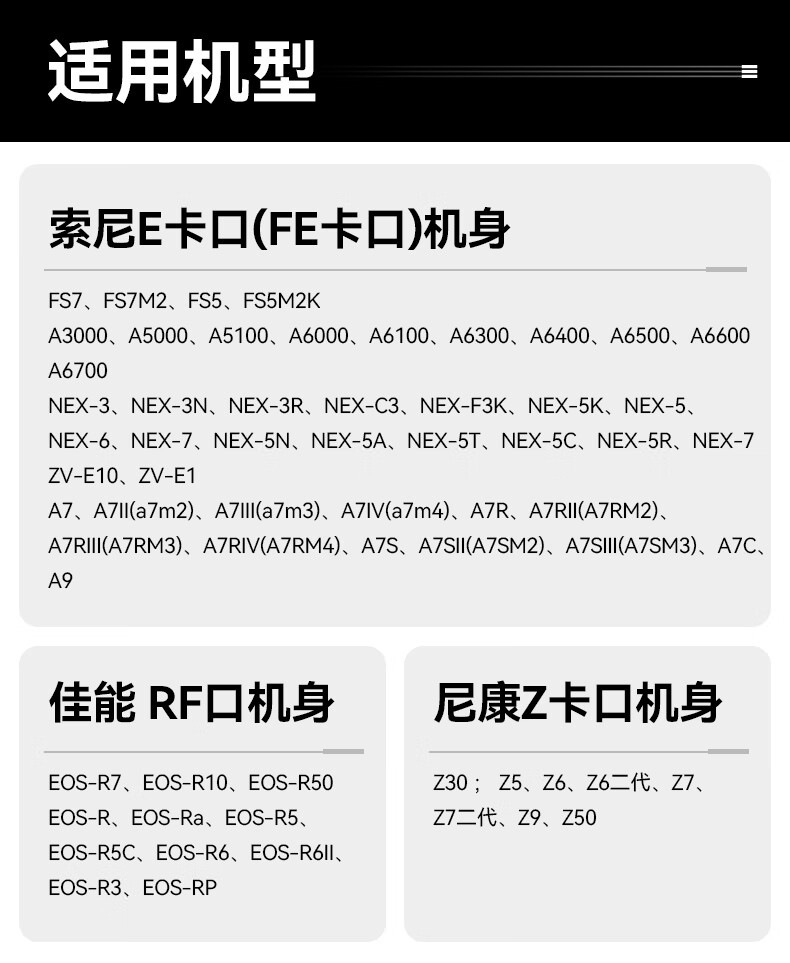 适用机型

索尼E卡口(FE卡口)机身

FS7、FS7M2、FS5、FS5M2K
A3000、A5000、A5100、A6000、A6100、A6300、A6400、A6500、A6600
A6700
NEX-3、NEX-3N、NEX-3R、NEX-C3、NEX-F3K、NEX-5K、NEX-5、
NEX-6、NEX-7、NEX-5N、NEX-5A、NEX-5T、NEX-5C、NEX-5R、NEX-7
ZV-E10、ZV-E1
A7、A7II(a7m2)、A7III(a7m3)、A7IV(a7m4)、A7R、A7RII(A7RM2)、
A7RIII(A7RM3)、A7RIV(A7RM4)、A7S、A7SII(A7SM2)、A7SIII(A7SM3)、A7C、
A9

佳能 RF口机身

EOS-R7、EOS-R10、EOS-R50
EOS-R、EOS-Ra、EOS-R5、
EOS-R5C、EOS-R6、EOS-R6II、
EOS-R3、EOS-RP

尼康Z卡口机身

Z30； Z5、Z6、Z6二代、Z7、
Z7二代、Z9、Z50